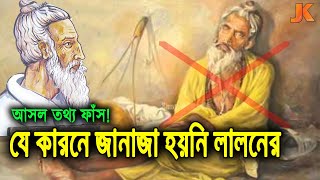 JK

আসল তথ্য ফাঁস!

যে কারনে জানাজা হয়নি লালনের